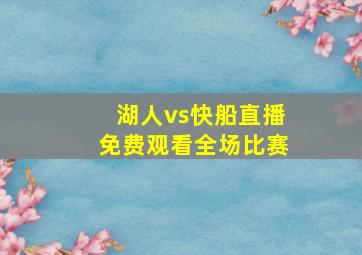 湖人vs快船直播
免费观看全场比赛